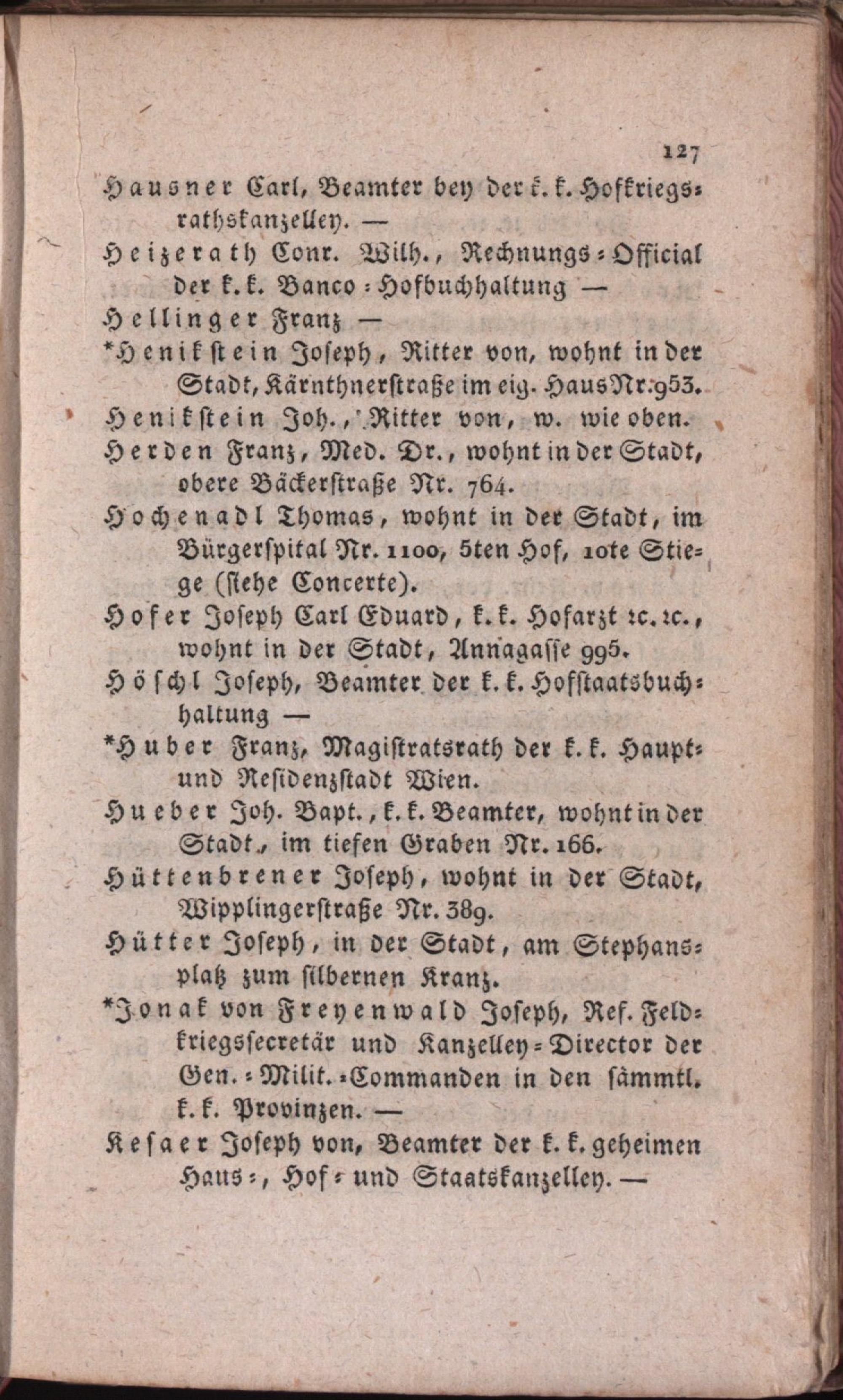 127

Hausner Carl, Beamter bey der k. k. Hofkriegsrathskanzelley. —

Heizerath Conr. Wilh., Rechnungs-Official der k. k. Banco-Hofbuchhaltung —

Hellinger Franz —

*Henikstein Joseph, Ritter von, wohnt in der Stadt, Kärnthnerstraße im eig. Haus Nr. 953.

Henikstein Joh., Ritter von, w. wie oben.

Herden Franz, Med. Dr., wohnt in der Stadt, obere Bäckerstraße Nr. 764.

Hochenadl Thomas, wohnt in der Stadt, im Bürgerspital Nr. 1100, 5ten Hof, 10te Stiege (siehe Concerte).

Hofer Joseph Carl Eduard, k. k. Hofarzt rc. rc., wohnt in der Stadt, Annagasse 995.

Höschl Joseph, Beamter der k. k. Hofstaatsbuchhaltung —

*Huber Franz, Magistratsrath der k. k. Haupt- und Residenzstadt Wien.

Hueber Joh. Bapt., k. k. Beamter, wohnt in der Stadt, im tiefen Graben Nr. 166.

Hüttenbrener Joseph, wohnt in der Stadt, Wipplingerstraße Nr. 389.

Hütter Joseph, in der Stadt, am Stephansplatz zum silbernen Kranz.

*Jonak von Freyenwald Joseph, Ref. Feldkriegssecretär und Kanzelley-Director der Gen.-Milit.-Commanden in den sämmtl. k. k. Provinzen. —

Kesaer Joseph von, Beamter der k. k. geheimen Haus-, Hof- und Staatskanzelley. —